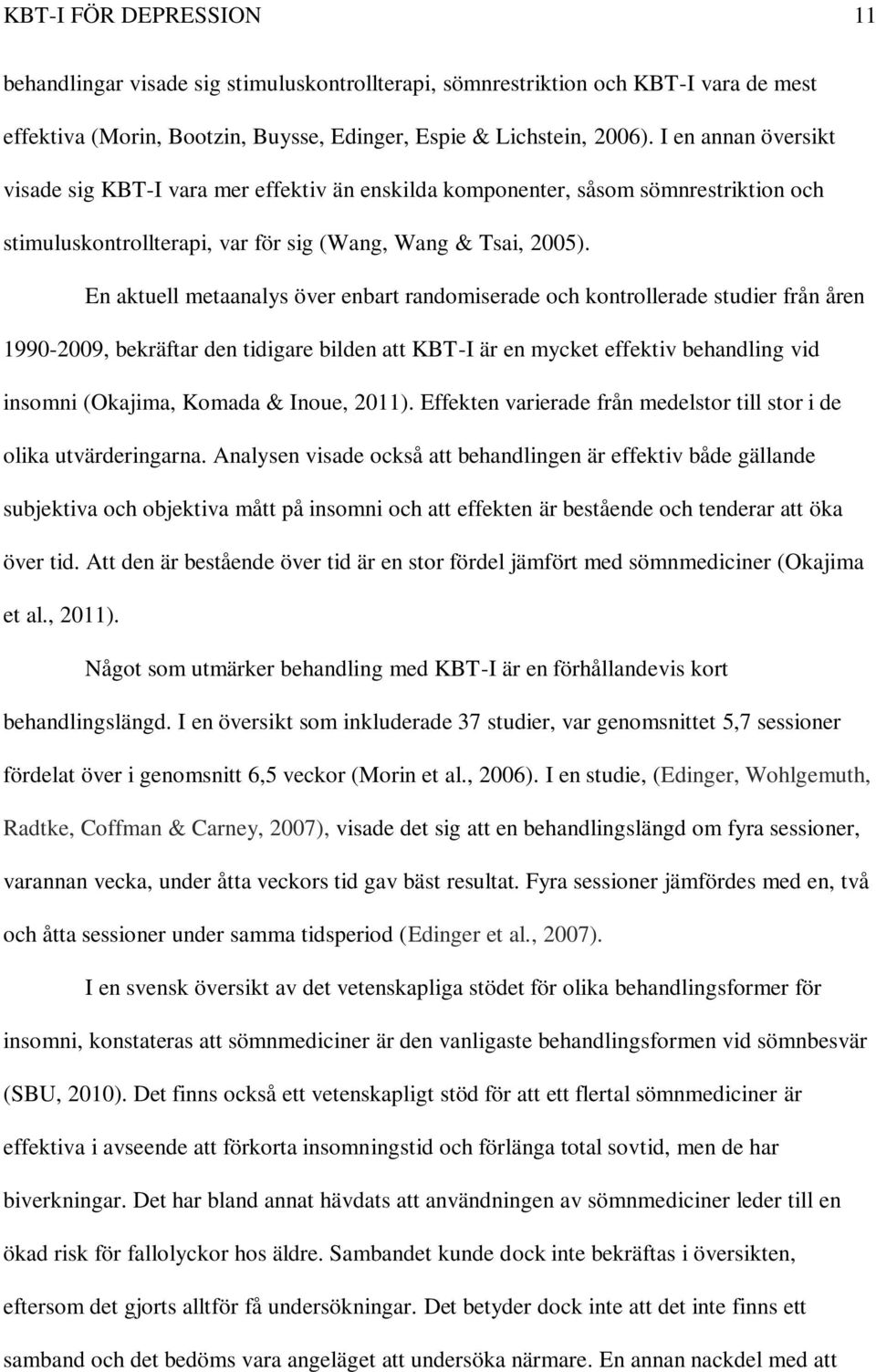 KBT-I FÖR DEPRESSION 11

behandlingar visade sig stimuluskontrollterapi, sömnrestriktion och KBT-I vara de mest effektiva (Morin, Bootzin, Buysse, Edinger, Espie & Lichstein, 2006). I en annan översikt visade sig KBT-I vara mer effektiv än enskilda komponenter, såsom sömnrestriktion och stimuluskontrollterapi, var för sig (Wang, Wang & Tsai, 2005).

En aktuell metaanalys över enbart randomiserade och kontrollerade studier från åren 1990-2009, bekräftar den tidigare bilden att KBT-I är en mycket effektiv behandling vid insomni (Okajima, Komada & Inoue, 2011). Effekten varierade från medelstor till stor i de olika utvärderingarna. Analysen visade också att behandlingen är effektiv både gällande subjektiva och objektiva mått på insomni och att effekten är bestående och tenderar att öka över tid. Att den är bestående över tid är en stor fördel jämfört med sömnmediciner (Okajima et al., 2011).

Något som utmärker behandling med KBT-I är en förhållandevis kort behandlingslängd. I en översikt som inkluderade 37 studier, var genomsnittet 5,7 sessioner fördelat över i genomsnitt 6,5 veckor (Morin et al., 2006). I en studie, (Edinger, Wohlgemuth, Radtke, Coffman & Carney, 2007), visade det sig att en behandlingslängd om fyra sessioner, varannan vecka, under åtta veckors tid gav bäst resultat. Fyra sessioner jämfördes med en, två och åtta sessioner under samma tidsperiod (Edinger et al., 2007).

I en svensk översikt av det vetenskapliga stödet för olika behandlingsformer för insomni, konstateras att sömnmediciner är den vanligaste behandlingsformen vid sömnbesvär (SBU, 2010). Det finns också ett vetenskapligt stöd för att ett flertal sömnmediciner är effektiva i avseende att förkorta insomningstid och förlänga total sovtid, men de har biverkningar. Det har bland annat hävdats att användningen av sömnmediciner leder till en ökad risk för fallolyckor hos äldre. Sambandet kunde dock inte bekräftas i översikten, eftersom det gjorts alltför få undersökningar. Det betyder dock inte att det inte finns ett samband och det bedöms vara angeläget att undersöka närmare. En annan nackdel med att